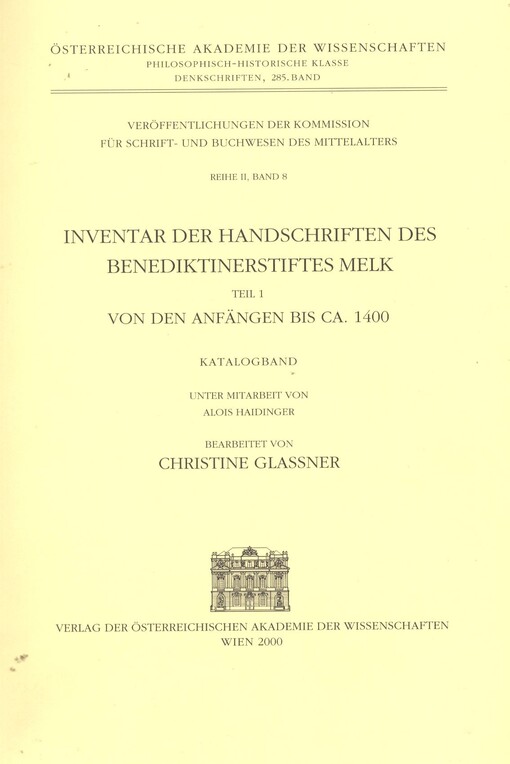 ÖSTERREICHISCHE AKADEMIE DER WISSENSCHAFTEN
PHILOSOPHISCH-HISTORISCHE KLASSE
DENKSCHRIFTEN, 285. BAND

VERÖFFENTLICHUNGEN DER KOMMISSION
FÜR SCHRIFT- UND BUCHWESEN DES MITTELALTERS

REIHE II, BAND 8

INVENTAR DER HANDSCHRIFTEN DES
BENEDIKTINERSTIFTES MELK

TEIL 1

VON DEN ANFÄNGEN BIS CA. 1400

KATALOGBAND

UNTER MITARBEIT VON
ALOIS HAIDINGER

BEARBEITET VON
CHRISTINE GLASSNER

VERLAG DER ÖSTERREICHISCHEN AKADEMIE DER WISSENSCHAFTEN
WIEN 2000